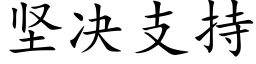 坚决支持